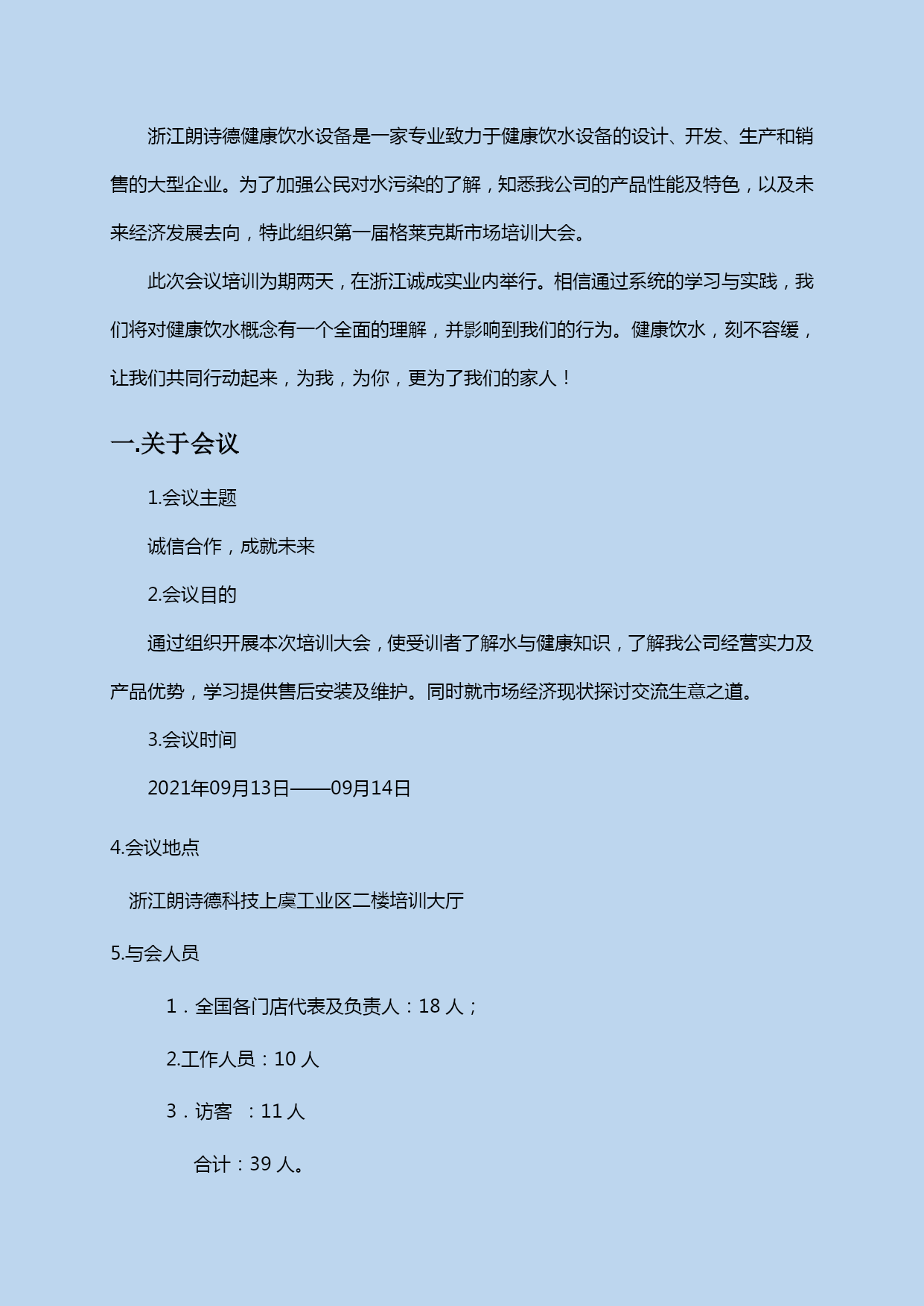 浙江朗诗德健康饮水设备是一家专业致力于健康饮水设备的设计、开发、生产和销售的大型企业。为了加强公民对水污染的了解，知悉我公司的产品性能及特色，以及未来经济发展去向，特此组织第一届格莱克斯市场培训大会。

此次会议培训为期两天，在浙江诚成实业内举行。相信通过系统的学习与实践，我们将对健康饮水概念有一个全面的理解，并影响到我们的行为。健康饮水，刻不容缓，让我们共同行动起来，为我，为你，更为了我们的家人！

一.关于会议

1.会议主题

诚信合作，成就未来

2.会议目的

通过组织开展本次培训大会，使受训者了解水与健康知识，了解我公司经营实力及产品优势，学习提供售后安装及维护。同时就市场经济现状探讨交流生意之道。

3.会议时间

2021年09月13日——09月14日

4.会议地点

浙江朗诗德科技上虞工业区二楼培训大厅

5.与会人员

1．全国各门店代表及负责人：18 人；

2.工作人员：10 人

3．访客　：11 人

合计：39 人。